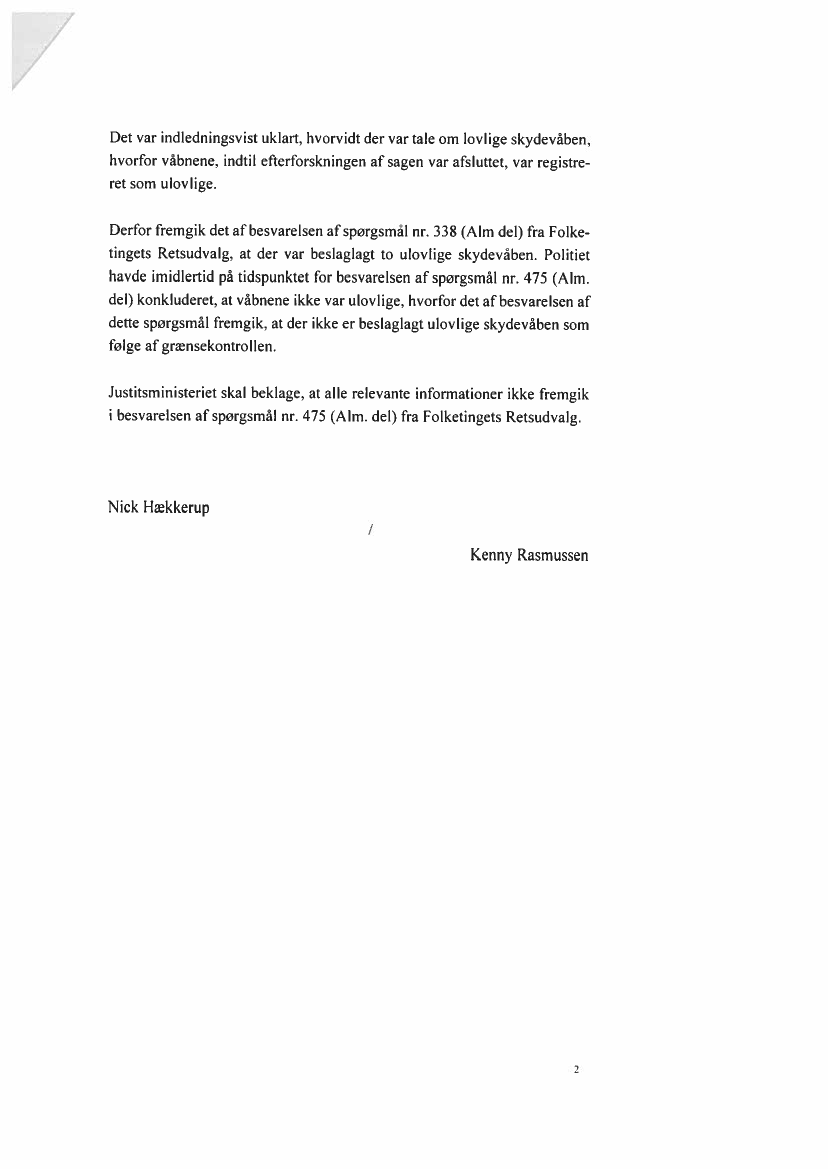 Det var indledningsvist uklart, hvorvidt der var tale om lovlige skydevåben, hvorfor våbnene, indtil efterforskningen af sagen var afsluttet, var registreret som ulovlige.

Derfor fremgik det af besvarelsen af spørgsmål nr. 338 (Alm del) fra Folketingets Retsudvalg, at der var beslaglagt to ulovlige skydevåben. Politiet havde imidlertid på tidspunktet for besvarelsen af spørgsmål nr. 475 (Alm. del) konkluderet, at våbnene ikke var ulovlige, hvorfor det af besvarelsen af dette spørgsmål fremgik, at der ikke er beslaglagt ulovlige skydevåben som følge af grænsekontrollen.

Justitsministeriet skal beklage, at alle relevante informationer ikke fremgik i besvarelsen af spørgsmål nr. 475 (Alm. del) fra Folketingets Retsudvalg.

Nick Hækkerup

/

Kenny Rasmussen

2